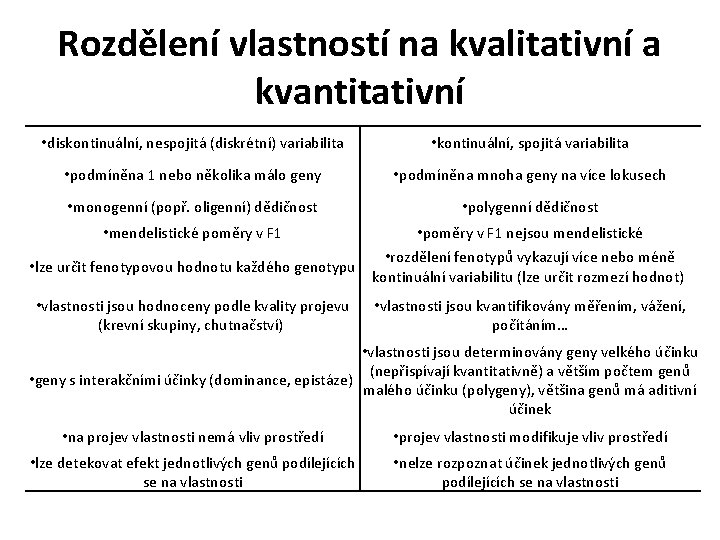 Rozdělení vlastností na kvalitativní a kvantitativní

| | |
|---|---|
| •diskontinuální, nespojitá (diskrétní) variabilita | •kontinuální, spojitá variabilita |
| •podmíněna 1 nebo několika málo geny | •podmíněna mnoha geny na více lokusech |
| •monogenní (popř. oligenní) dědičnost | •polygenní dědičnost |
| •mendelistické poměry v F1 | •poměry v F1 nejsou mendelistické |
| •lze určit fenotypovou hodnotu každého genotypu | •rozdělení fenotypů vykazují více nebo méně kontinuální variabilitu (lze určit rozmezí hodnot) |
| •vlastnosti jsou hodnoceny podle kvality projevu (krevní skupiny, chutnačství) | •vlastnosti jsou kvantifikovány měřením, vážení, počítáním… |
| •geny s interakčními účinky (dominance, epistáze) | •vlastnosti jsou determinovány geny velkého účinku (nepřispívají kvantitativně) a větším počtem genů malého účinku (polygeny), většina genů má aditivní účinek |
| •na projev vlastnosti nemá vliv prostředí | •projev vlastnosti modifikuje vliv prostředí |
| •lze detekovat efekt jednotlivých genů podílejících se na vlastnosti | •nelze rozpoznat účinek jednotlivých genů podílejících se na vlastnosti |